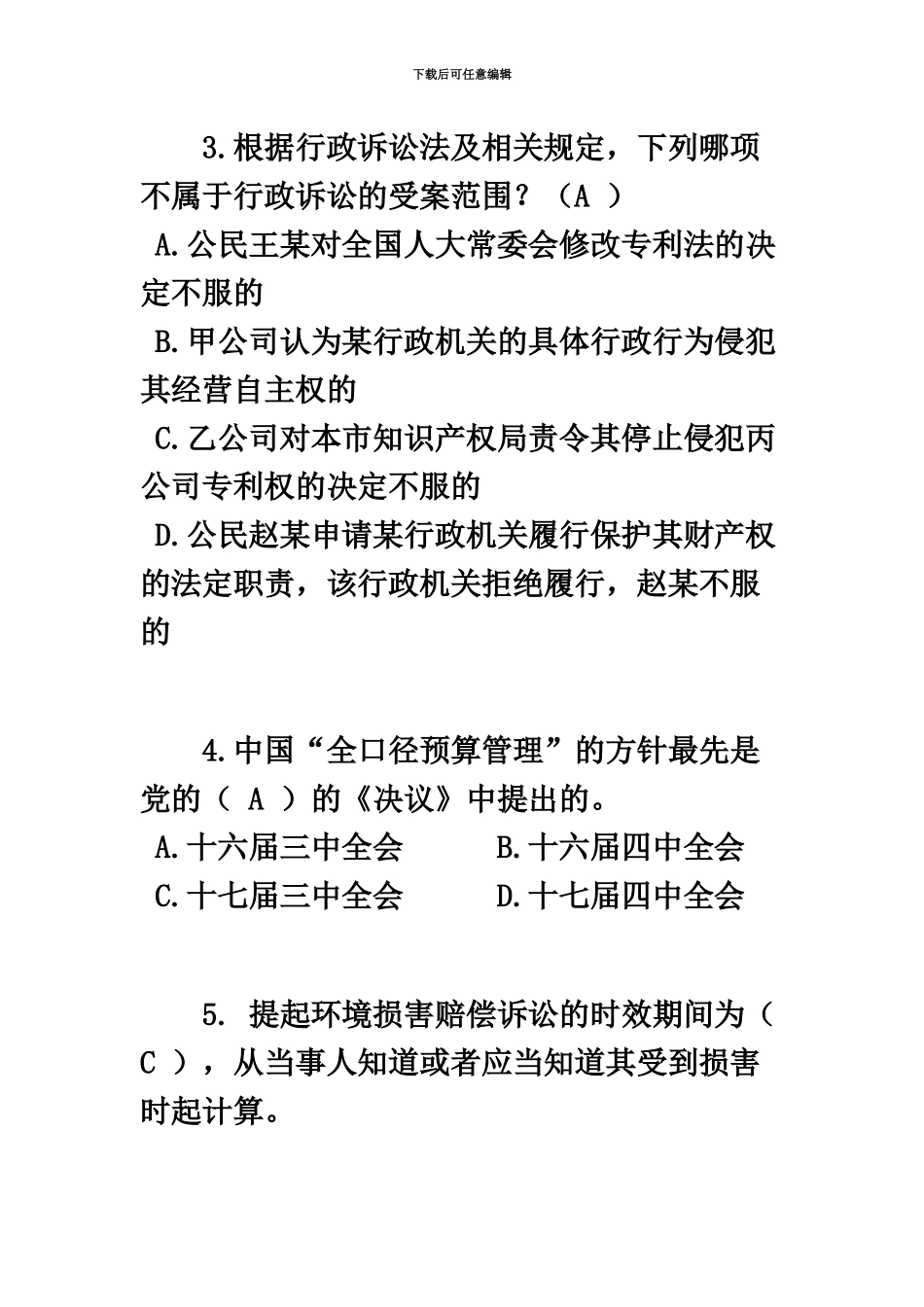 下载后可任意编辑

3.根据行政诉讼法及相关规定，下列哪项不属于行政诉讼的受案范围？（A ）

A.公民王某对全国人大常委会修改专利法的决定不服的

B.甲公司认为某行政机关的具体行政行为侵犯其经营自主权的

C.乙公司对本市知识产权局责令其停止侵犯丙公司专利权的决定不服的

D.公民赵某申请某行政机关履行保护其财产权的法定职责，该行政机关拒绝履行，赵某不服的

4.中国“全口径预算管理”的方针最先是党的（ A ）的《决议》中提出的。

A.十六届三中全会 B.十六届四中全会

C.十七届三中全会 D.十七届四中全会

5. 提起环境损害赔偿诉讼的时效期间为（ C ），从当事人知道或者应当知道其受到损害时起计算。